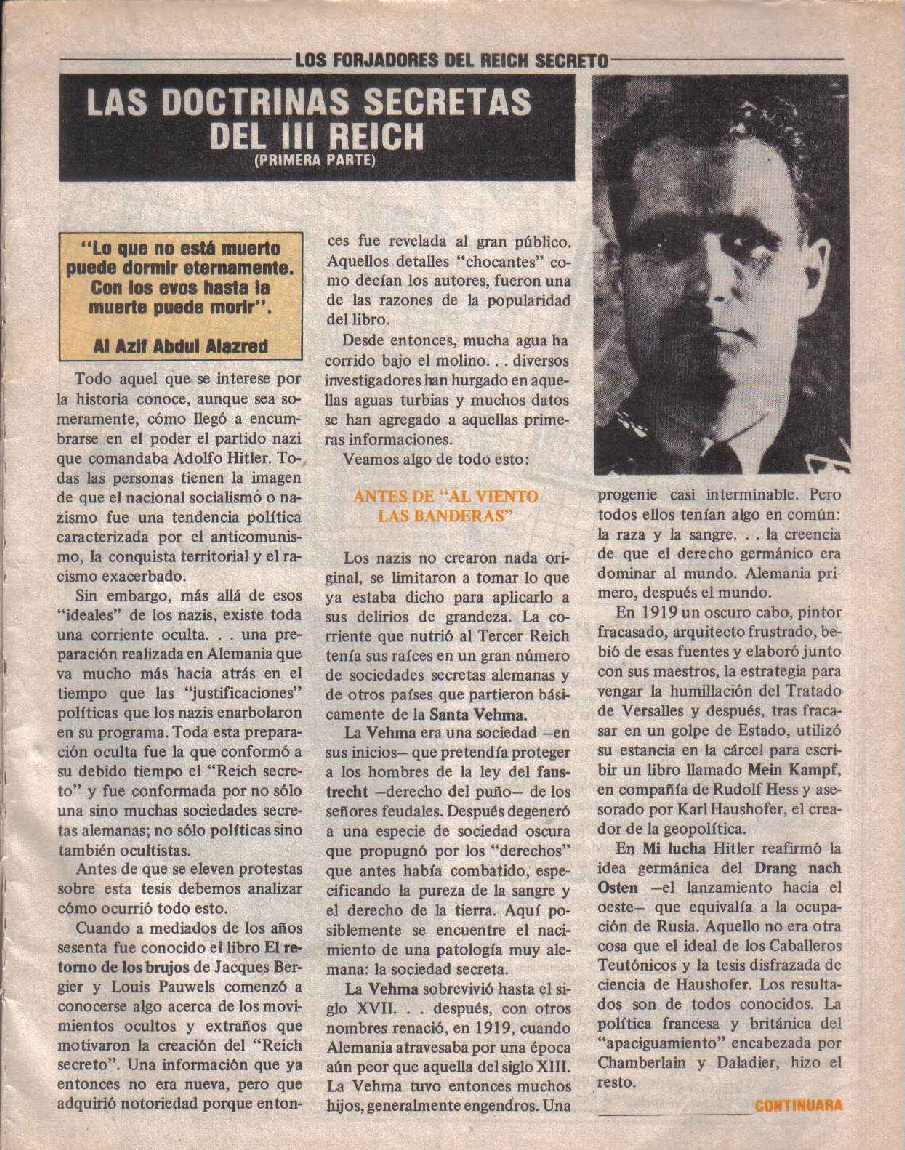 LOS FORJADORES DEL REICH SECRETO

LAS DOCTRINAS SECRETAS DEL III REICH
(PRIMERA PARTE)

"Lo que no está muerto puede dormir eternamente. Con los evos hasta la muerte puede morir".

Al Azif Abdul Alazred

Todo aquel que se interese por la historia conoce, aunque sea someramente, cómo llegó a encumbrarse en el poder el partido nazi que comandaba Adolfo Hitler. Todas las personas tienen la imagen de que el nacional socialismo o nazismo fue una tendencia política caracterizada por el anticomunismo, la conquista territorial y el racismo exacerbado.

Sin embargo, más allá de esos "ideales" de los nazis, existe toda una corriente oculta. . . una preparación realizada en Alemania que va mucho más hacia atrás en el tiempo que las "justificaciones" políticas que los nazis enarbolaron en su programa. Toda esta preparación oculta fue la que conformó a su debido tiempo el "Reich secreto" y fue conformada por no sólo una sino muchas sociedades secretas alemanas; no sólo políticas sino también ocultistas.

Antes de que se eleven protestas sobre esta tesis debemos analizar cómo ocurrió todo esto.

Cuando a mediados de los años sesenta fue conocido el libro El retorno de los brujos de Jacques Bergier y Louis Pauwels comenzó a conocerse algo acerca de los movimientos ocultos y extraños que motivaron la creación del "Reich secreto". Una información que ya entonces no era nueva, pero que adquirió notoriedad porque entonces fue revelada al gran público. Aquellos detalles "chocantes" como decían los autores, fueron una de las razones de la popularidad del libro.

Desde entonces, mucha agua ha corrido bajo el molino. . . diversos investigadores han hurgado en aquellas aguas turbias y muchos datos se han agregado a aquellas primeras informaciones.

Veamos algo de todo esto:

ANTES DE "AL VIENTO LAS BANDERAS"

Los nazis no crearon nada original, se limitaron a tomar lo que ya estaba dicho para aplicarlo a sus delirios de grandeza. La corriente que nutrió al Tercer Reich tenía sus raíces en un gran número de sociedades secretas alemanas y de otros países que partieron básicamente de la Santa Vehma.

La Vehma era una sociedad —en sus inicios— que pretendía proteger a los hombres de la ley del faustrecht —derecho del puño— de los señores feudales. Después degeneró a una especie de sociedad oscura que propugnó por los "derechos" que antes había combatido, especificando la pureza de la sangre y el derecho de la tierra. Aquí posiblemente se encuentre el nacimiento de una patología muy alemana: la sociedad secreta.

La Vehma sobrevivió hasta el siglo XVII. . . después, con otros nombres renació, en 1919, cuando Alemania atravesaba por una época aún peor que aquella del siglo XIII. La Vehma tuvo entonces muchos hijos, generalmente engendros. Una progenie casi interminable. Pero todos ellos tenían algo en común: la raza y la sangre. . . la creencia de que el derecho germánico era dominar al mundo. Alemania primero, después el mundo.

En 1919 un oscuro cabo, pintor fracasado, arquitecto frustrado, bebió de esas fuentes y elaboró junto con sus maestros, la estrategia para vengar la humillación del Tratado de Versalles y después, tras fracasar en un golpe de Estado, utilizó su estancia en la cárcel para escribir un libro llamado Mein Kampf, en compañía de Rudolf Hess y asesorado por Karl Haushofer, el creador de la geopolítica.

En Mi lucha Hitler reafirmó la idea germánica del Drang nach Osten —el lanzamiento hacia el oeste— que equivalía a la ocupación de Rusia. Aquello no era otra cosa que el ideal de los Caballeros Teutónicos y la tesis disfrazada de ciencia de Haushofer. Los resultados son de todos conocidos. La política francesa y británica del "apaciguamiento" encabezada por Chamberlain y Daladier, hizo el resto.

CONTINUARA